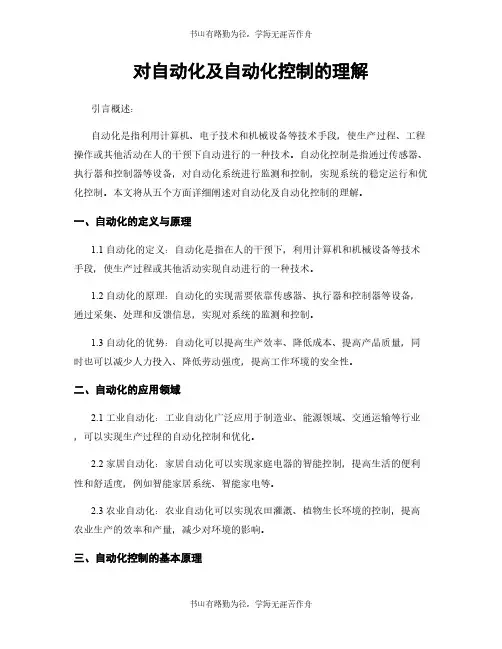 书山有路勤为径，学海无涯苦作舟

对自动化及自动化控制的理解

引言概述：

自动化是指利用计算机、电子技术和机械设备等技术手段，使生产过程、工程操作或其他活动在人的干预下自动进行的一种技术。自动化控制是指通过传感器、执行器和控制器等设备，对自动化系统进行监测和控制，实现系统的稳定运行和优化控制。本文将从五个方面详细阐述对自动化及自动化控制的理解。

一、自动化的定义与原理

1.1 自动化的定义：自动化是指在人的干预下，利用计算机和机械设备等技术手段，使生产过程或其他活动实现自动进行的一种技术。

1.2 自动化的原理：自动化的实现需要依靠传感器、执行器和控制器等设备，通过采集、处理和反馈信息，实现对系统的监测和控制。

1.3 自动化的优势：自动化可以提高生产效率、降低成本、提高产品质量，同时也可以减少人力投入、降低劳动强度，提高工作环境的安全性。

二、自动化的应用领域

2.1 工业自动化：工业自动化广泛应用于制造业、能源领域、交通运输等行业，可以实现生产过程的自动化控制和优化。

2.2 家居自动化：家居自动化可以实现家庭电器的智能控制，提高生活的便利性和舒适度，例如智能家居系统、智能家电等。

2.3 农业自动化：农业自动化可以实现农田灌溉、植物生长环境的控制，提高农业生产的效率和产量，减少对环境的影响。

三、自动化控制的基本原理

书山有路勤为径，学海无涯苦作舟